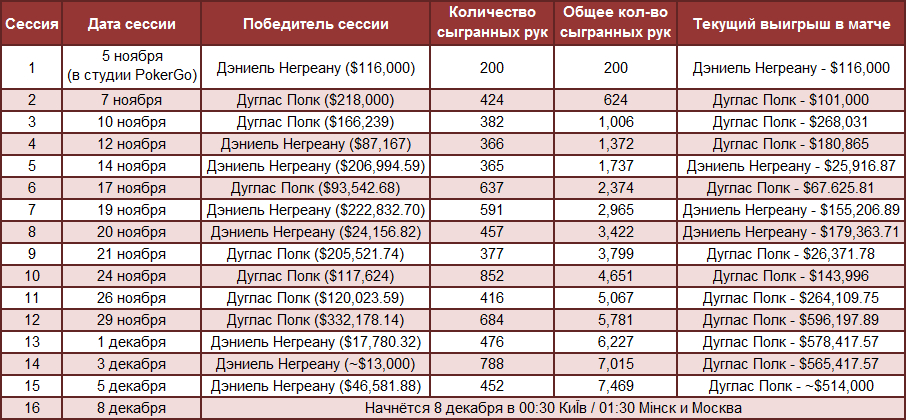 | Сессия | Дата сессии | Победитель сессии | Количество сыгранных рук | Общее кол-во сыгранных рук | Текущий выигрыш в матче |
|---|---|---|---|---|---|
| 1 | 5 ноября (в студии PokerGo) | Дэниель Негреану ($116,000) | 200 | 200 | Дэниель Негреану - $116,000 |
| 2 | 7 ноября | Дуглас Полк ($218,000) | 424 | 624 | Дуглас Полк - $101,000 |
| 3 | 10 ноября | Дуглас Полк ($166,239) | 382 | 1,006 | Дуглас Полк - $268,031 |
| 4 | 12 ноября | Дэниель Негреану ($87,167) | 366 | 1,372 | Дуглас Полк - $180,865 |
| 5 | 14 ноября | Дэниель Негреану ($206,994.59) | 365 | 1,737 | Дэниель Негреану - $25,916.87 |
| 6 | 17 ноября | Дуглас Полк ($93,542.68) | 637 | 2,374 | Дуглас Полк - $67.625.81 |
| 7 | 19 ноября | Дэниель Негреану ($222,832.70) | 591 | 2,965 | Дэниель Негреану - $155,206.89 |
| 8 | 20 ноября | Дэниель Негреану ($24,156.82) | 457 | 3,422 | Дэниель Негреану - $179,363.71 |
| 9 | 21 ноября | Дуглас Полк ($205,521.74) | 377 | 3,799 | Дуглас Полк - $26,371.78 |
| 10 | 24 ноября | Дуглас Полк ($117,624) | 852 | 4,651 | Дуглас Полк - $143,996 |
| 11 | 26 ноября | Дуглас Полк ($120,023.59) | 416 | 5,067 | Дуглас Полк - $264,109.75 |
| 12 | 29 ноября | Дуглас Полк ($332,178.14) | 684 | 5,781 | Дуглас Полк - $596,197.89 |
| 13 | 1 декабря | Дэниель Негреану ($17,780.32) | 476 | 6,227 | Дуглас Полк - $578,417.57 |
| 14 | 3 декабря | Дэниель Негреану (~$13,000) | 788 | 7,015 | Дуглас Полк - $565,417.57 |
| 15 | 5 декабря | Дэниель Негреану ($46,581.88) | 452 | 7,469 | Дуглас Полк - ~$514,000 |
| 16 | 8 декабря | Начнётся 8 декабря в 00:30 Київ / 01:30 Мінск и Москва | | | |